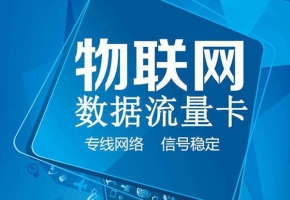 物联网
数据流量卡
专线网络 信号稳定